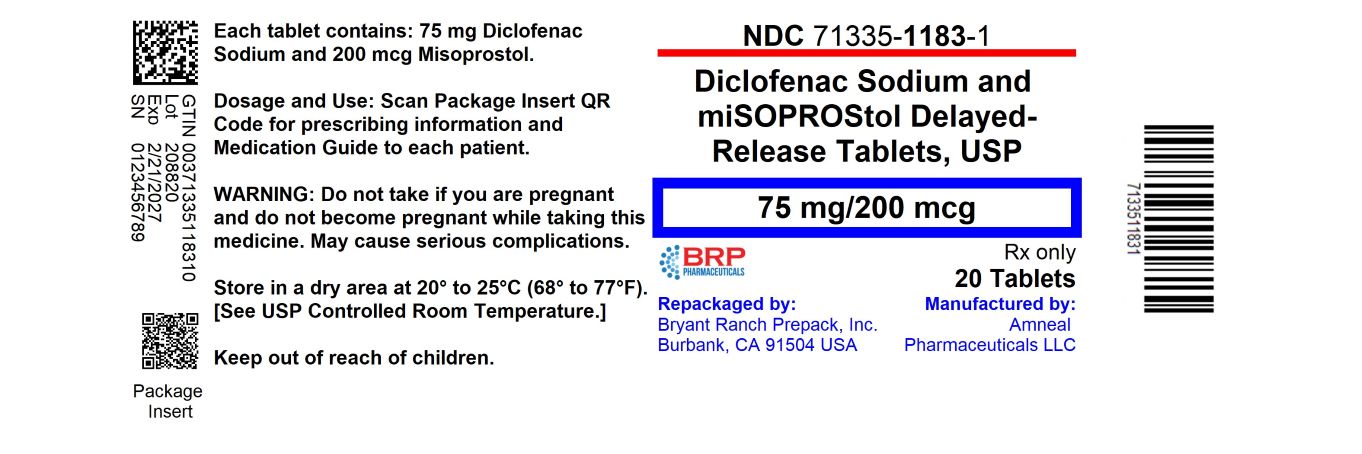 GTIN 00371335118310
Lot 208820
Exp 2/21/2027
SN 0123456789

Package Insert

Each tablet contains: 75 mg Diclofenac Sodium and 200 mcg Misoprostol.

Dosage and Use: Scan Package Insert QR Code for prescribing information and Medication Guide to each patient.

WARNING: Do not take if you are pregnant and do not become pregnant while taking this medicine. May cause serious complications.

Store in a dry area at 20° to 25°C (68° to 77°F). [See USP Controlled Room Temperature.]

Keep out of reach of children.

NDC 71335-1183-1

Diclofenac Sodium and miSOPROStol Delayed-Release Tablets, USP

75 mg/200 mcg

BRP PHARMACEUTICALS

Rx only

20 Tablets

Repackaged by:
Bryant Ranch Prepack, Inc.
Burbank, CA 91504 USA

Manufactured by:
Amneal Pharmaceuticals LLC

713351831